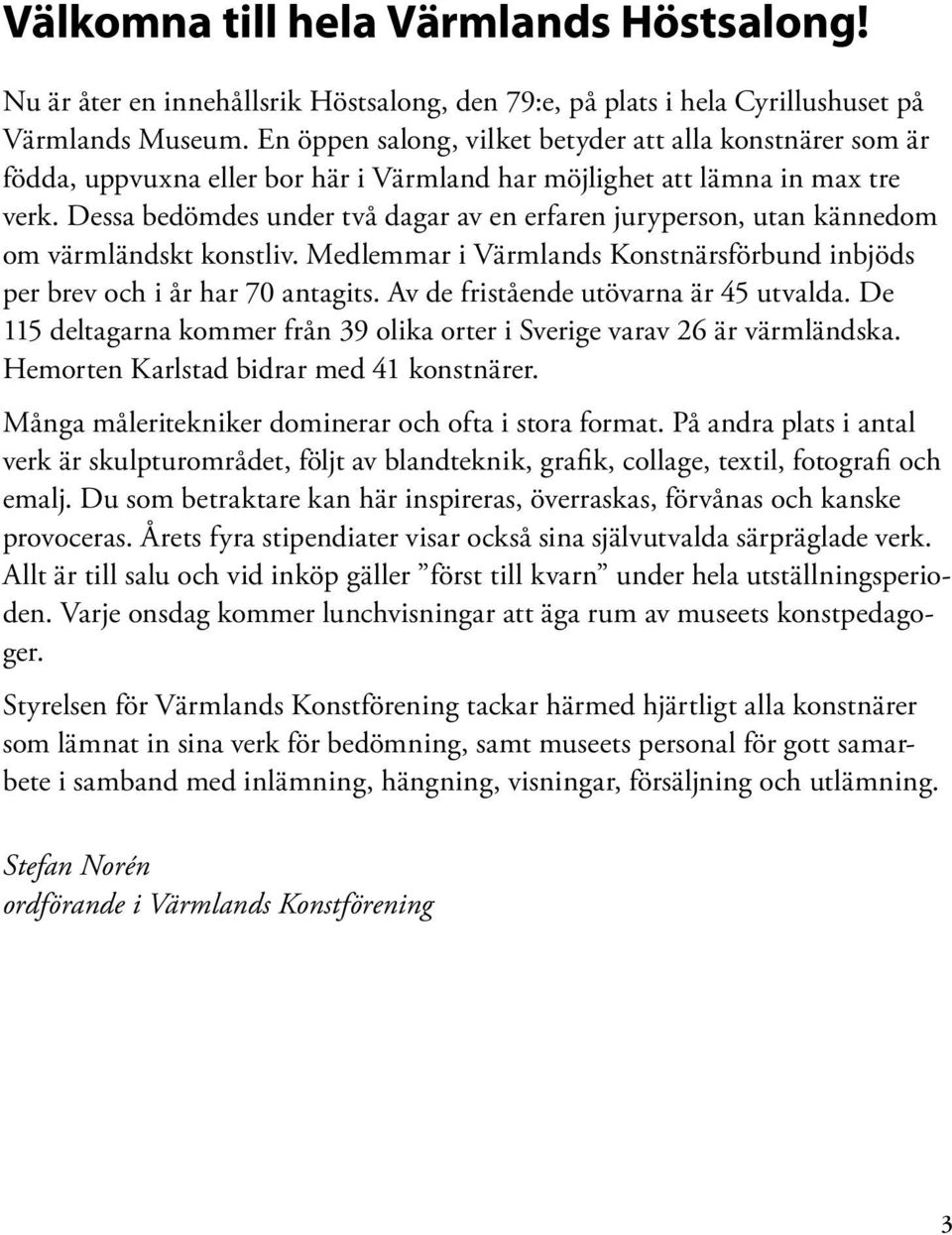 Välkomna till hela Värmlands Höstsalong!

Nu är åter en innehållsrik Höstsalong, den 79:e, på plats i hela Cyrillushuset på Värmlands Museum. En öppen salong, vilket betyder att alla konstnärer som är födda, uppvuxna eller bor här i Värmland har möjlighet att lämna in max tre verk. Dessa bedömdes under två dagar av en erfaren juryperson, utan kännedom om värmländskt konstliv. Medlemmar i Värmlands Konstnärsförbund inbjöds per brev och i år har 70 antagits. Av de fristående utövarna är 45 utvalda. De 115 deltagarna kommer från 39 olika orter i Sverige varav 26 är värmländska. Hemorten Karlstad bidrar med 41 konstnärer.

Många måleritekniker dominerar och ofta i stora format. På andra plats i antal verk är skulpturområdet, följt av blandteknik, grafik, collage, textil, fotografi och emalj. Du som betraktare kan här inspireras, överraskas, förvånas och kanske provoceras. Årets fyra stipendiater visar också sina självutvalda särpräglade verk. Allt är till salu och vid inköp gäller ”först till kvarn” under hela utställningsperioden. Varje onsdag kommer lunchvisningar att äga rum av museets konstpedagoger.

Styrelsen för Värmlands Konstförening tackar härmed hjärtligt alla konstnärer som lämnat in sina verk för bedömning, samt museets personal för gott samarbete i samband med inlämning, hängning, visningar, försäljning och utlämning.

Stefan Norén
ordförande i Värmlands Konstförening

3